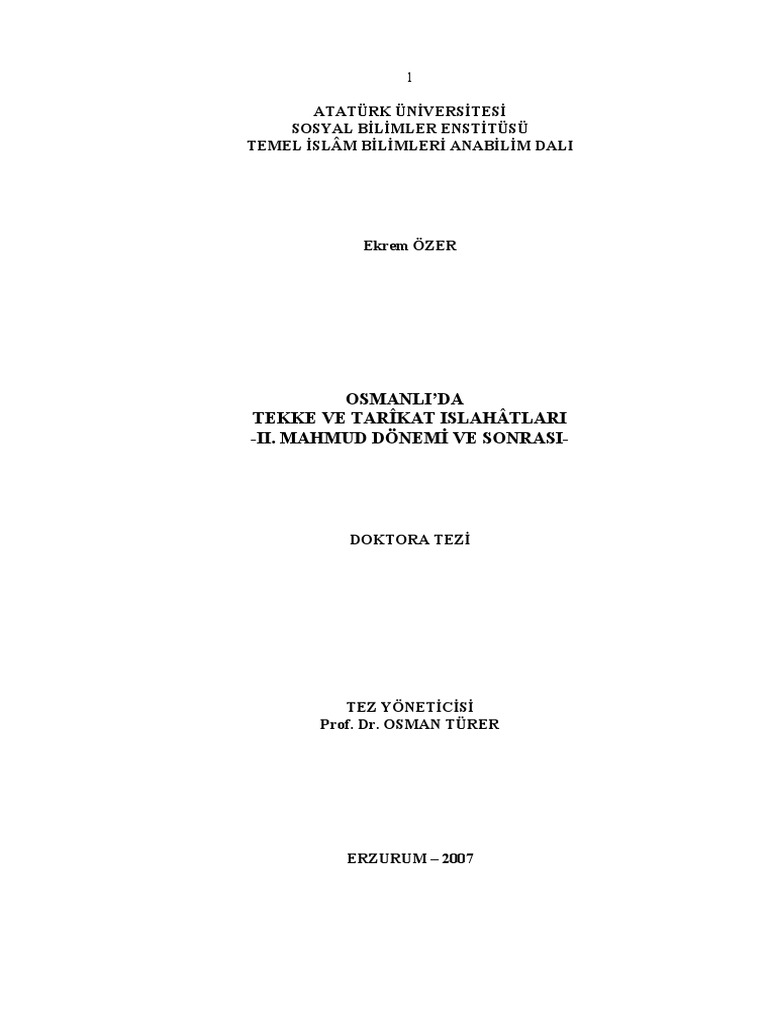 1

ATATÜRK ÜNİVERSİTESİ
SOSYAL BİLİMLER ENSTİTÜSÜ
TEMEL İSLÂM BİLİMLERİ ANABİLİM DALI

Ekrem ÖZER

OSMANLI'DA
TEKKE VE TARÎKAT ISLAHÂTLARI
-II. MAHMUD DÖNEMİ VE SONRASI-

DOKTORA TEZİ

TEZ YÖNETİCİSİ
Prof. Dr. OSMAN TÜRER

ERZURUM – 2007